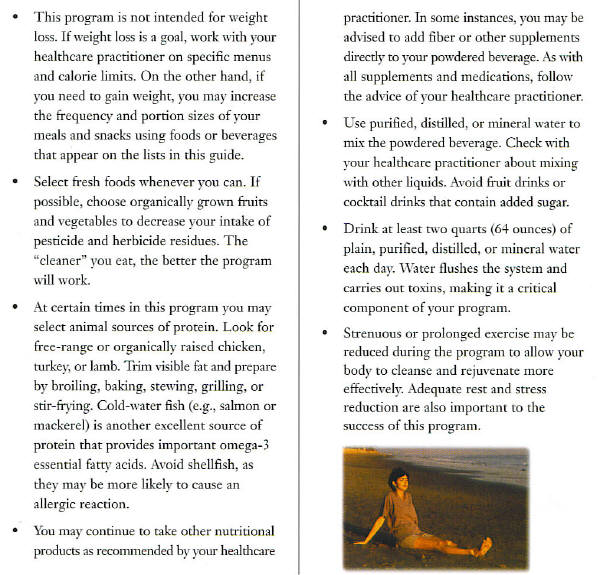 • This program is not intended for weight loss. If weight loss is a goal, work with your healthcare practitioner on specific menus and calorie limits. On the other hand, if you need to gain weight, you may increase the frequency and portion sizes of your meals and snacks using foods or beverages that appear on the lists in this guide.

• Select fresh foods whenever you can. If possible, choose organically grown fruits and vegetables to decrease your intake of pesticide and herbicide residues. The "cleaner" you eat, the better the program will work.

• At certain times in this program you may select animal sources of protein. Look for free-range or organically raised chicken, turkey, or lamb. Trim visible fat and prepare by broiling, baking, stewing, grilling, or stir-frying. Cold-water fish (e.g., salmon or mackerel) is another excellent source of protein that provides important omega-3 essential fatty acids. Avoid shellfish, as they may be more likely to cause an allergic reaction.

• You may continue to take other nutritional products as recommended by your healthcare practitioner. In some instances, you may be advised to add fiber or other supplements directly to your powdered beverage. As with all supplements and medications, follow the advice of your healthcare practitioner.

• Use purified, distilled, or mineral water to mix the powdered beverage. Check with your healthcare practitioner about mixing with other liquids. Avoid fruit drinks or cocktail drinks that contain added sugar.

• Drink at least two quarts (64 ounces) of plain, purified, distilled, or mineral water each day. Water flushes the system and carries out toxins, making it a critical component of your program.

• Strenuous or prolonged exercise may be reduced during the program to allow your body to cleanse and rejuvenate more effectively. Adequate rest and stress reduction are also important to the success of this program.